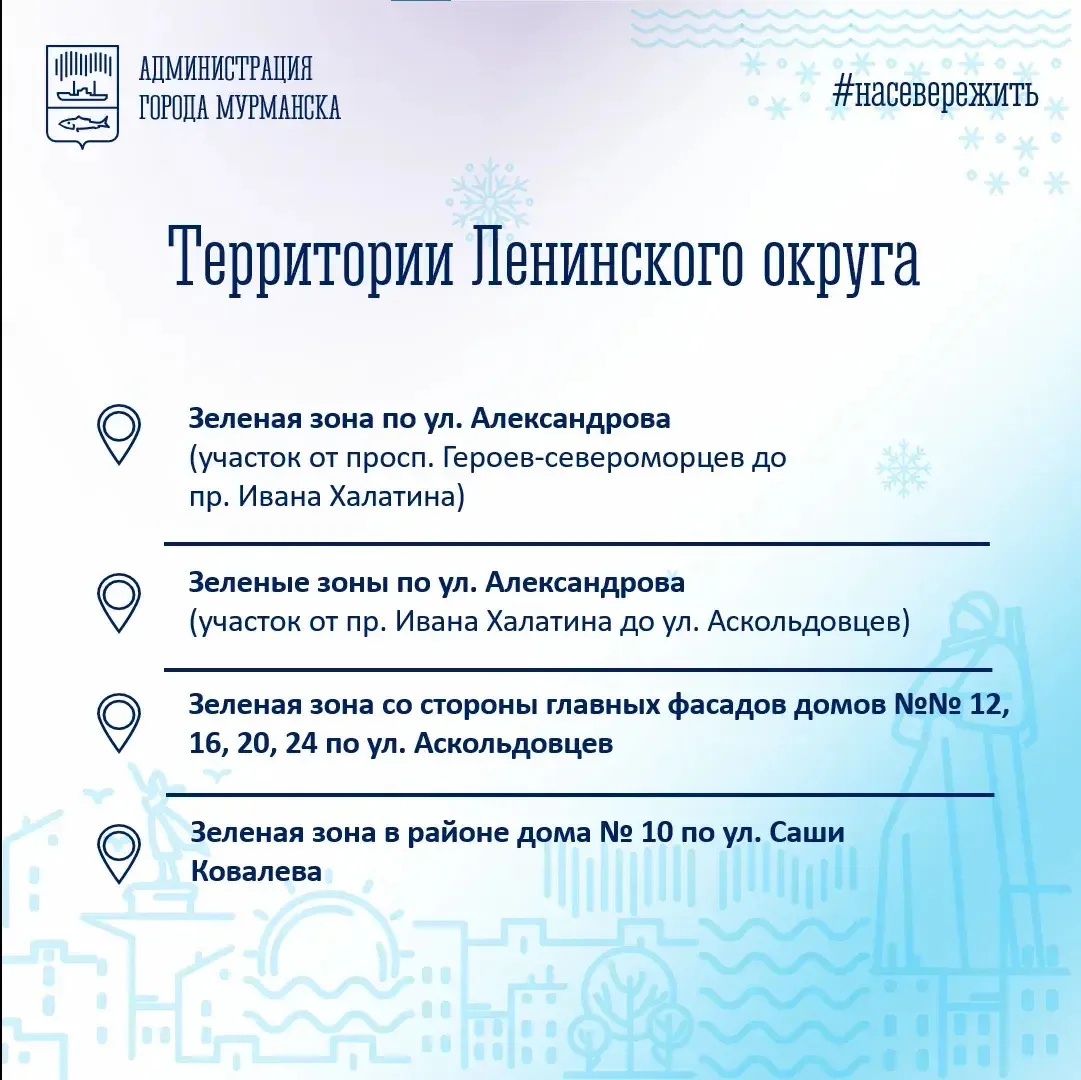 АДМИНИСТРАЦИЯ ГОРОДА МУРМАНСКА

#насевережить

Территории Ленинского округа

Зеленая зона по ул. Александрова (участок от просп. Героев-североморцев до пр. Ивана Халатина)

Зеленые зоны по ул. Александрова (участок от пр. Ивана Халатина до ул. Аскольдовцев)

Зеленая зона со стороны главных фасадов домов №№ 12, 16, 20, 24 по ул. Аскольдовцев

Зеленая зона в районе дома № 10 по ул. Саши Ковалева